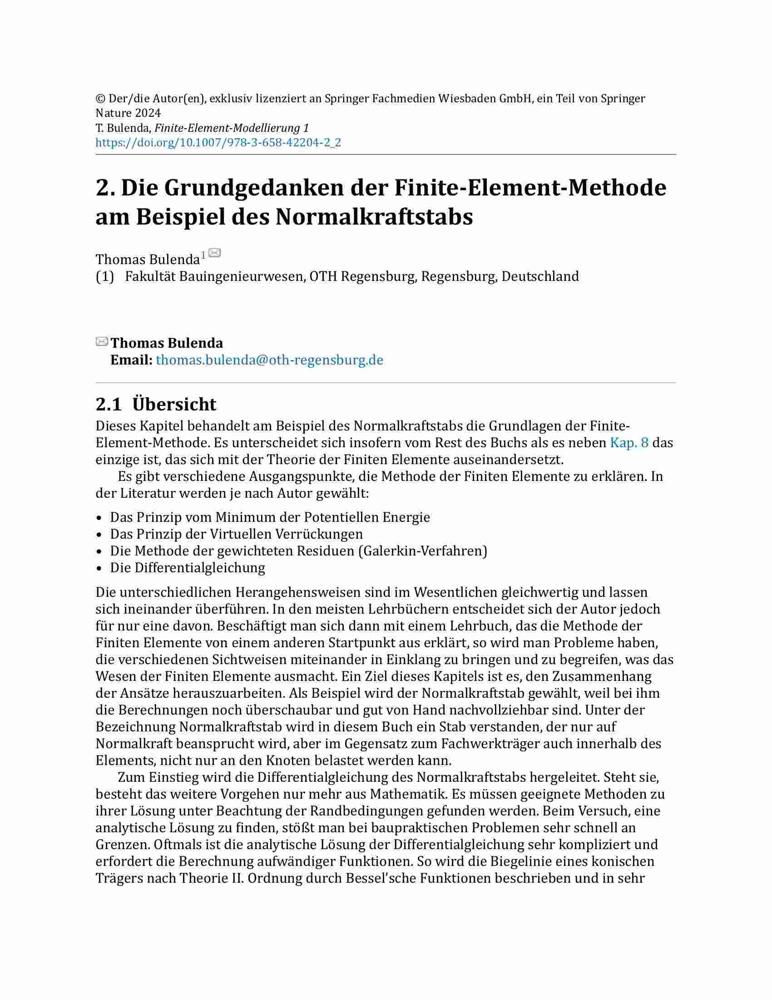 © Der/die Autor(en), exklusiv lizenziert an Springer Fachmedien Wiesbaden GmbH, ein Teil von Springer Nature 2024
T. Bulenda, Finite-Element-Modellierung 1
https://doi.org/10.1007/978-3-658-42204-2_2

2. Die Grundgedanken der Finite-Element-Methode am Beispiel des Normalkraftstabs

Thomas Bulenda$^{1}$
(1) Fakultät Bauingenieurwesen, OTH Regensburg, Regensburg, Deutschland

Thomas Bulenda
Email: thomas.bulenda@oth-regensburg.de

2.1 Übersicht

Dieses Kapitel behandelt am Beispiel des Normalkraftstabs die Grundlagen der Finite-Element-Methode. Es unterscheidet sich insofern vom Rest des Buchs als es neben Kap. 8 das einzige ist, das sich mit der Theorie der Finiten Elemente auseinandersetzt.

Es gibt verschiedene Ausgangspunkte, die Methode der Finiten Elemente zu erklären. In der Literatur werden je nach Autor gewählt:

• Das Prinzip vom Minimum der Potentiellen Energie
• Das Prinzip der Virtuellen Verrückungen
• Die Methode der gewichteten Residuen (Galerkin-Verfahren)
• Die Differentialgleichung

Die unterschiedlichen Herangehensweisen sind im Wesentlichen gleichwertig und lassen sich ineinander überführen. In den meisten Lehrbüchern entscheidet sich der Autor jedoch für nur eine davon. Beschäftigt man sich dann mit einem Lehrbuch, das die Methode der Finiten Elemente von einem anderen Startpunkt aus erklärt, so wird man Probleme haben, die verschiedenen Sichtweisen miteinander in Einklang zu bringen und zu begreifen, was das Wesen der Finiten Elemente ausmacht. Ein Ziel dieses Kapitels ist es, den Zusammenhang der Ansätze herauszuarbeiten. Als Beispiel wird der Normalkraftstab gewählt, weil bei ihm die Berechnungen noch überschaubar und gut von Hand nachvollziehbar sind. Unter der Bezeichnung Normalkraftstab wird in diesem Buch ein Stab verstanden, der nur auf Normalkraft beansprucht wird, aber im Gegensatz zum Fachwerkträger auch innerhalb des Elements, nicht nur an den Knoten belastet werden kann.

Zum Einstieg wird die Differentialgleichung des Normalkraftstabs hergeleitet. Steht sie, besteht das weitere Vorgehen nur mehr aus Mathematik. Es müssen geeignete Methoden zu ihrer Lösung unter Beachtung der Randbedingungen gefunden werden. Beim Versuch, eine analytische Lösung zu finden, stößt man bei baupraktischen Problemen sehr schnell an Grenzen. Oftmals ist die analytische Lösung der Differentialgleichung sehr kompliziert und erfordert die Berechnung aufwändiger Funktionen. So wird die Biegelinie eines konischen Trägers nach Theorie II. Ordnung durch Bessel'sche Funktionen beschrieben und in sehr